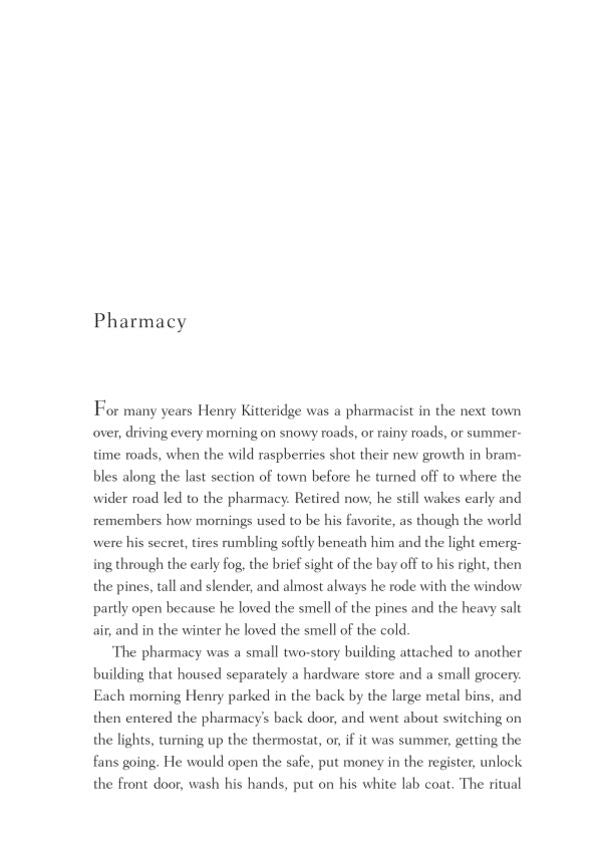 Pharmacy

For many years Henry Kitteridge was a pharmacist in the next town over, driving every morning on snowy roads, or rainy roads, or summertime roads, when the wild raspberries shot their new growth in brambles along the last section of town before he turned off to where the wider road led to the pharmacy. Retired now, he still wakes early and remembers how mornings used to be his favorite, as though the world were his secret, tires rumbling softly beneath him and the light emerging through the early fog, the brief sight of the bay off to his right, then the pines, tall and slender, and almost always he rode with the window partly open because he loved the smell of the pines and the heavy salt air, and in the winter he loved the smell of the cold.

The pharmacy was a small two-story building attached to another building that housed separately a hardware store and a small grocery. Each morning Henry parked in the back by the large metal bins, and then entered the pharmacy's back door, and went about switching on the lights, turning up the thermostat, or, if it was summer, getting the fans going. He would open the safe, put money in the register, unlock the front door, wash his hands, put on his white lab coat. The ritual